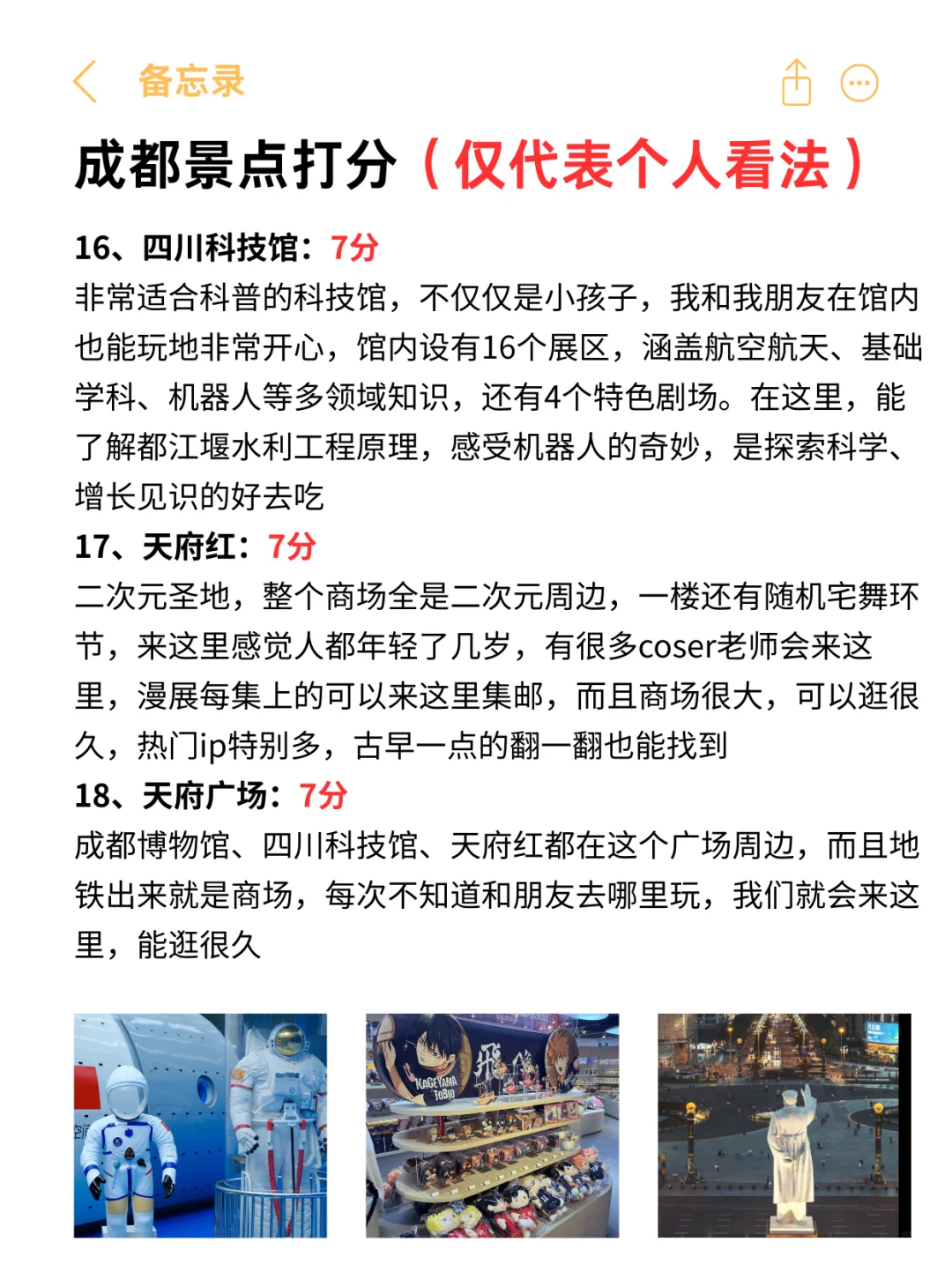 备忘录

成都景点打分（仅代表个人看法）

16、四川科技馆：7分
非常适合科普的科技馆，不仅仅是小孩子，我和我朋友在馆内也能玩地非常开心，馆内设有16个展区，涵盖航空航天、基础学科、机器人等多领域知识，还有4个特色剧场。在这里，能了解都江堰水利工程原理，感受机器人的奇妙，是探索科学、增长见识的好去吃

17、天府红：7分
二次元圣地，整个商场全是二次元周边，一楼还有随机宅舞环节，来这里感觉人都年轻了几岁，有很多coser老师会来这里，漫展每集上的可以来这里集邮，而且商场很大，可以逛很久，热门ip特别多，古早一点的翻一翻也能找到

18、天府广场：7分
成都博物馆、四川科技馆、天府红都在这个广场周边，而且地铁出来就是商场，每次不知道和朋友去哪里玩，我们就会来这里，能逛很久

KAGEYAMA TOBIO